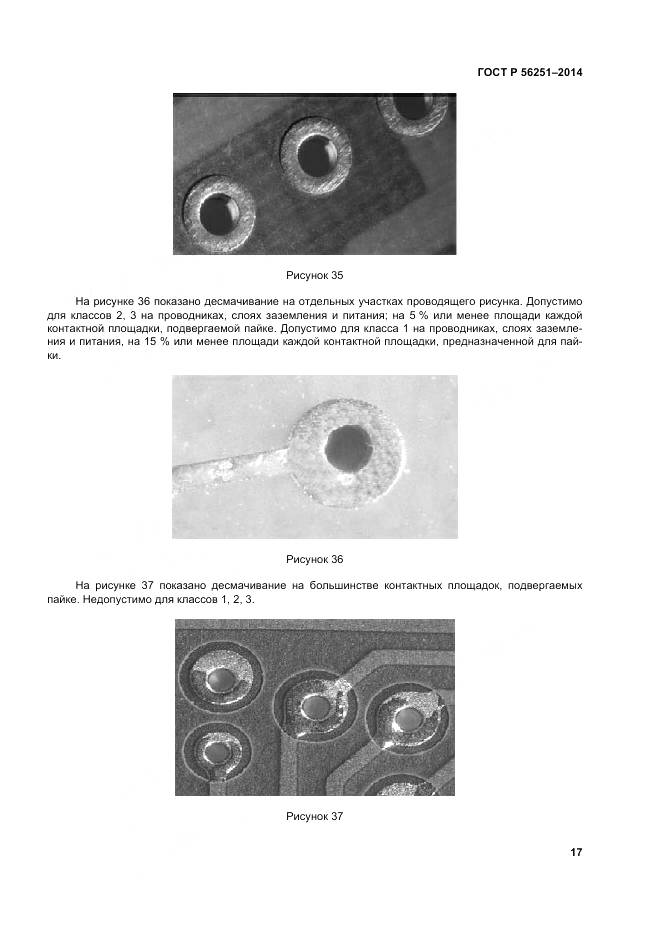 ГОСТ Р 56251–2014

Рисунок 35

На рисунке 36 показано десмачивание на отдельных участках проводящего рисунка. Допустимо для классов 2, 3 на проводниках, слоях заземления и питания; на 5 % или менее площади каждой контактной площадки, подвергаемой пайке. Допустимо для класса 1 на проводниках, слоях заземления и питания, на 15 % или менее площади каждой контактной площадки, предназначенной для пайки.

Рисунок 36

На рисунке 37 показано десмачивание на большинстве контактных площадок, подвергаемых пайке. Недопустимо для классов 1, 2, 3.

Рисунок 37

17